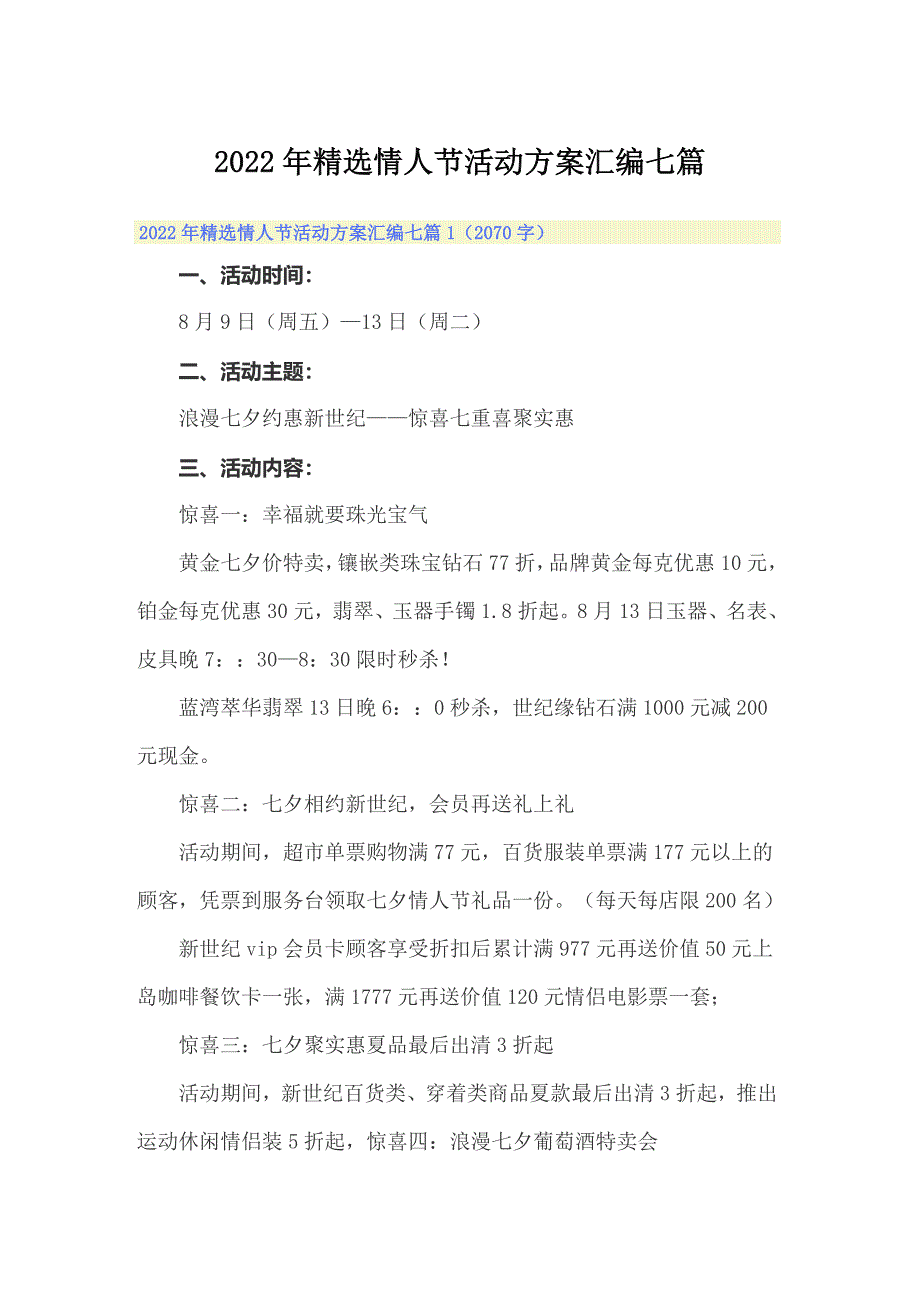 2022年精选情人节活动方案汇编七篇

2022年精选情人节活动方案汇编七篇1（2070字）

一、活动时间：

8月9日（周五）—13日（周二）

二、活动主题：

浪漫七夕约惠新世纪——惊喜七重喜聚实惠

三、活动内容：

惊喜一：幸福就要珠光宝气

黄金七夕价特卖，镶嵌类珠宝钻石77折，品牌黄金每克优惠10元，铂金每克优惠30元，翡翠、玉器手镯1.8折起。8月13日玉器、名表、皮具晚7：：30—8：30限时秒杀！

蓝湾萃华翡翠13日晚6：：0秒杀，世纪缘钻石满1000元减200元现金。

惊喜二：七夕相约新世纪，会员再送礼上礼

活动期间，超市单票购物满77元，百货服装单票满177元以上的顾客，凭票到服务台领取七夕情人节礼品一份。（每天每店限200名）

新世纪vip会员卡顾客享受折扣后累计满977元再送价值50元上岛咖啡餐饮卡一张，满1777元再送价值120元情侣电影票一套；

惊喜三：七夕聚实惠夏品最后出清3折起

活动期间，新世纪百货类、穿着类商品夏款最后出清3折起，推出运动休闲情侣装5折起，惊喜四：浪漫七夕葡萄酒特卖会